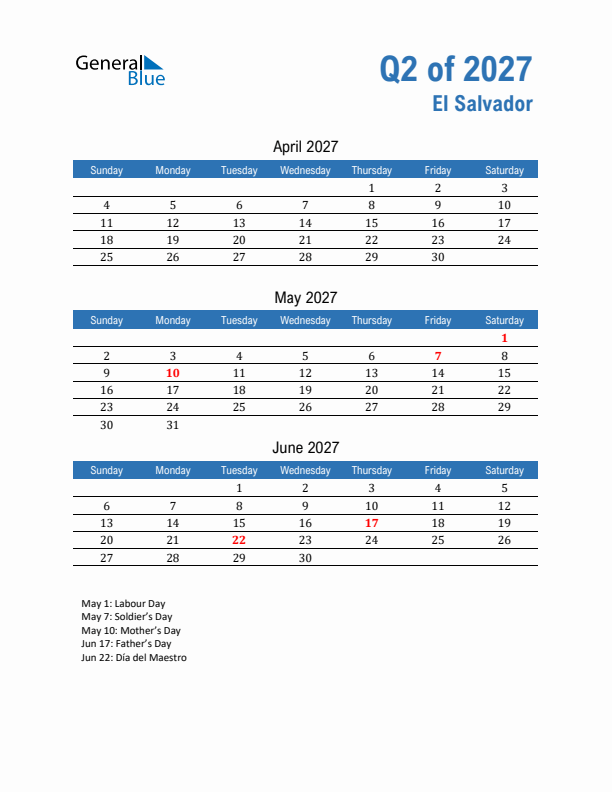 General Blue

Q2 of 2027
El Salvador

April 2027

| Sunday | Monday | Tuesday | Wednesday | Thursday | Friday | Saturday |
|---|---|---|---|---|---|---|
| | | | | 1 | 2 | 3 |
| 4 | 5 | 6 | 7 | 8 | 9 | 10 |
| 11 | 12 | 13 | 14 | 15 | 16 | 17 |
| 18 | 19 | 20 | 21 | 22 | 23 | 24 |
| 25 | 26 | 27 | 28 | 29 | 30 | |

May 2027

| Sunday | Monday | Tuesday | Wednesday | Thursday | Friday | Saturday |
|---|---|---|---|---|---|---|
| | | | | | | 1 |
| 2 | 3 | 4 | 5 | 6 | 7 | 8 |
| 9 | 10 | 11 | 12 | 13 | 14 | 15 |
| 16 | 17 | 18 | 19 | 20 | 21 | 22 |
| 23 | 24 | 25 | 26 | 27 | 28 | 29 |
| 30 | 31 | | | | | |

June 2027

| Sunday | Monday | Tuesday | Wednesday | Thursday | Friday | Saturday |
|---|---|---|---|---|---|---|
| | | 1 | 2 | 3 | 4 | 5 |
| 6 | 7 | 8 | 9 | 10 | 11 | 12 |
| 13 | 14 | 15 | 16 | 17 | 18 | 19 |
| 20 | 21 | 22 | 23 | 24 | 25 | 26 |
| 27 | 28 | 29 | 30 | | | |

May 1: Labour Day
May 7: Soldier's Day
May 10: Mother's Day
Jun 17: Father's Day
Jun 22: Día del Maestro